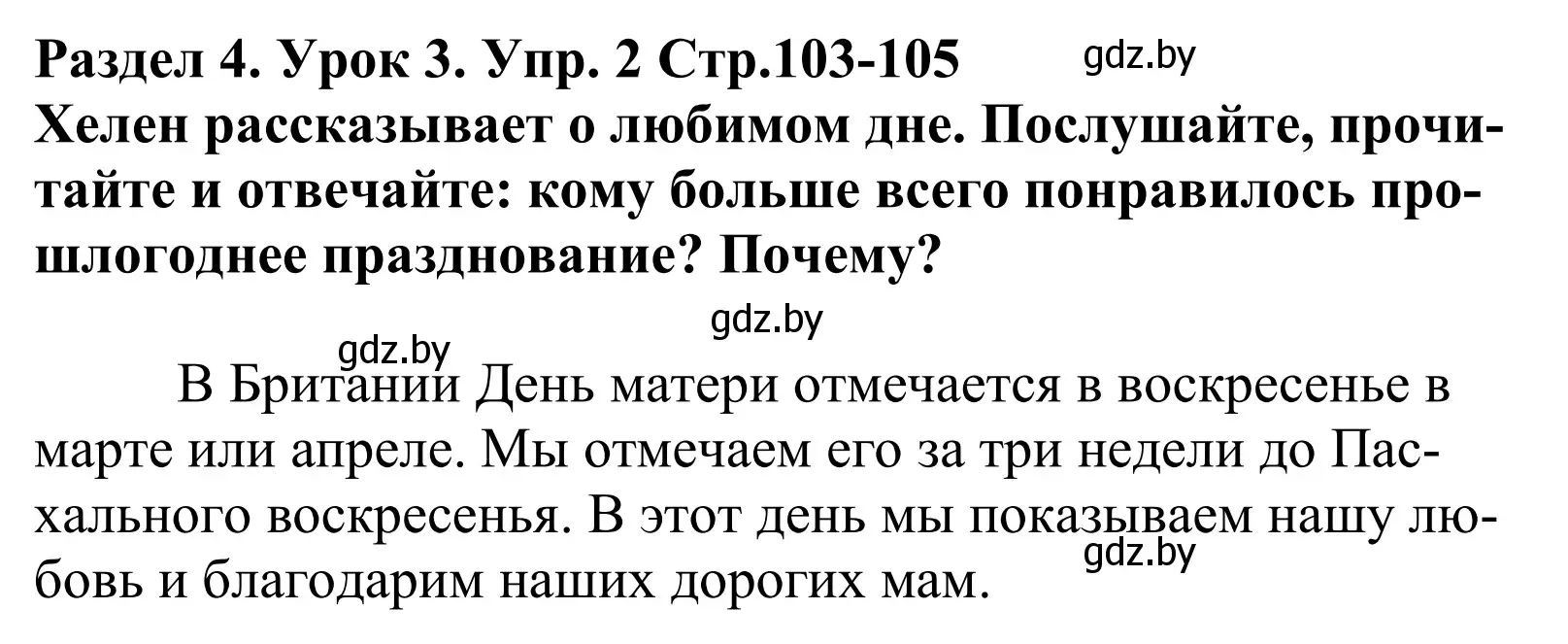 Раздел 4. Урок 3. Упр. 2 Стр.103-105 gdz.by
Хелен рассказывает о любимом дне. Послушайте, прочитайте и отвечайте: кому больше всего понравилось прошлогоднее празднование? Почему?

gdz.by

gdz.by

В Британии День матери отмечается в воскресенье в марте или апреле. Мы отмечаем его за три недели до Пасхального воскресенья. В этот день мы показываем нашу любовь и благодарим наших дорогих мам. gdz.by